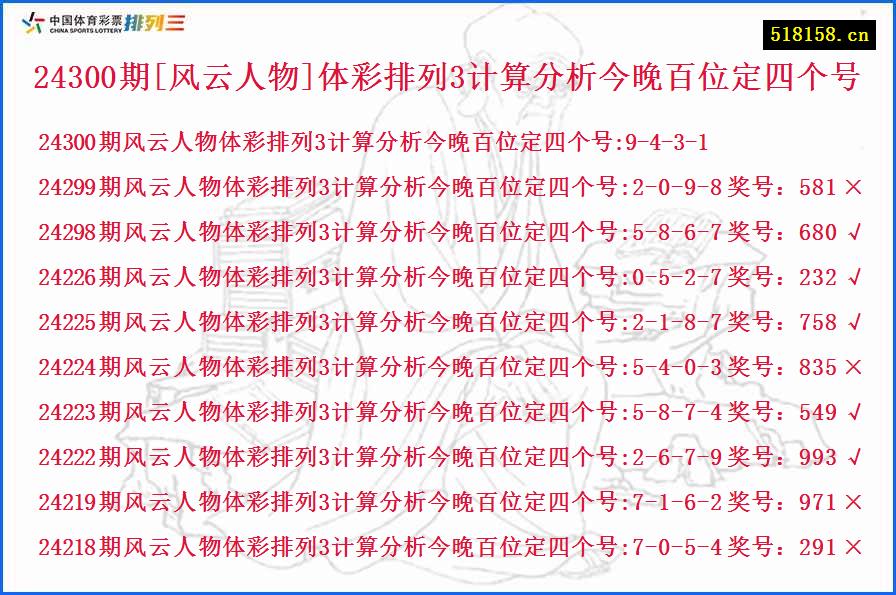 中国体育彩票 CHINA SPORTS LOTTERY 排列三

518158.cn

24300期[风云人物]体彩排列3计算分析今晚百位定四个号

24300期风云人物体彩排列3计算分析今晚百位定四个号:9-4-3-1

24299期风云人物体彩排列3计算分析今晚百位定四个号:2-0-9-8 奖号：581 ×

24298期风云人物体彩排列3计算分析今晚百位定四个号:5-8-6-7 奖号：680 √

24226期风云人物体彩排列3计算分析今晚百位定四个号:0-5-2-7 奖号：232 √

24225期风云人物体彩排列3计算分析今晚百位定四个号:2-1-8-7 奖号：758 √

24224期风云人物体彩排列3计算分析今晚百位定四个号:5-4-0-3 奖号：835 ×

24223期风云人物体彩排列3计算分析今晚百位定四个号:5-8-7-4 奖号：549 √

24222期风云人物体彩排列3计算分析今晚百位定四个号:2-6-7-9 奖号：993 √

24219期风云人物体彩排列3计算分析今晚百位定四个号:7-1-6-2 奖号：971 ×

24218期风云人物体彩排列3计算分析今晚百位定四个号:7-0-5-4 奖号：291 ×